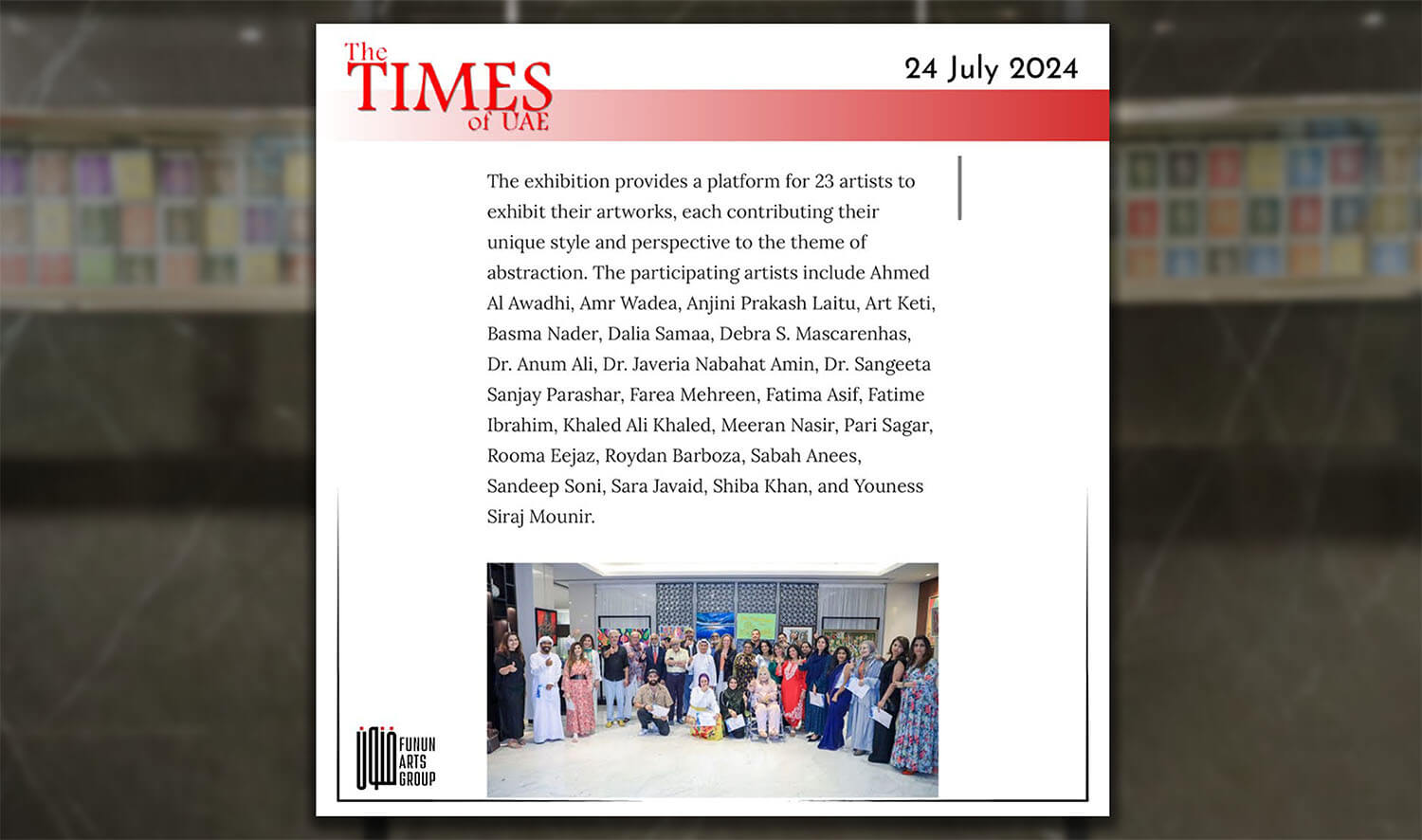 The TIMES of UAE

24 July 2024

The exhibition provides a platform for 23 artists to exhibit their artworks, each contributing their unique style and perspective to the theme of abstraction. The participating artists include Ahmed Al Awadhi, Amr Wadea, Anjini Prakash Laitu, Art Keti, Basma Nader, Dalia Samaa, Debra S. Mascarenhas, Dr. Anum Ali, Dr. Javeria Nabahat Amin, Dr. Sangeeta Sanjay Parashar, Farea Mehreen, Fatima Asif, Fatime Ibrahim, Khaled Ali Khaled, Meeran Nasir, Pari Sagar, Rooma Eejaz, Roydan Barboza, Sabah Anees, Sandeep Soni, Sara Javaid, Shiba Khan, and Youness Siraj Mounir.

فنون FUNUN ARTS GROUP